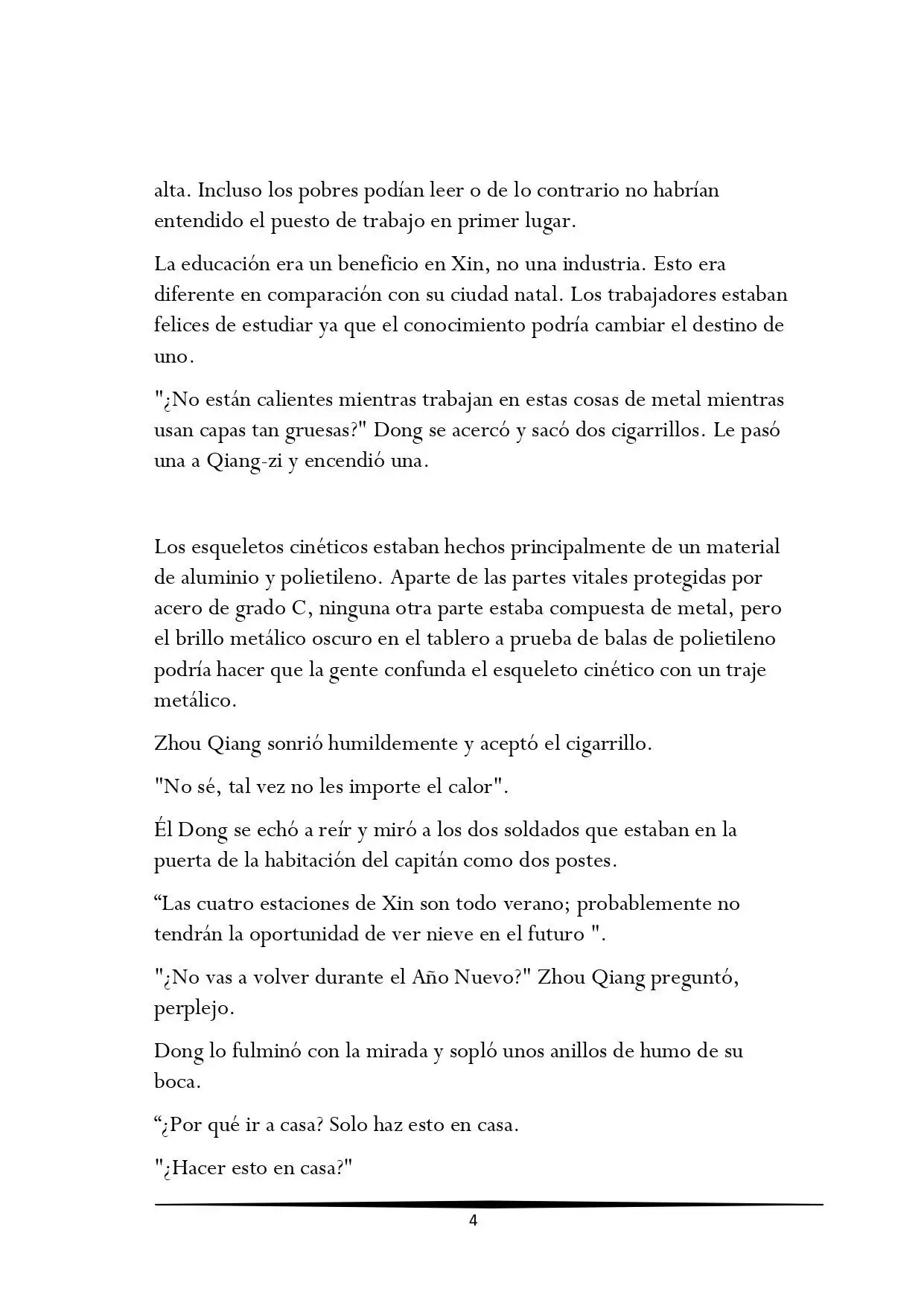 alta. Incluso los pobres podían leer o de lo contrario no habrían entendido el puesto de trabajo en primer lugar.

La educación era un beneficio en Xin, no una industria. Esto era diferente en comparación con su ciudad natal. Los trabajadores estaban felices de estudiar ya que el conocimiento podría cambiar el destino de uno.

"¿No están calientes mientras trabajan en estas cosas de metal mientras usan capas tan gruesas?" Dong se acercó y sacó dos cigarrillos. Le pasó una a Qiang-zi y encendió una.

Los esqueletos cinéticos estaban hechos principalmente de un material de aluminio y polietileno. Aparte de las partes vitales protegidas por acero de grado C, ninguna otra parte estaba compuesta de metal, pero el brillo metálico oscuro en el tablero a prueba de balas de polietileno podría hacer que la gente confunda el esqueleto cinético con un traje metálico.

Zhou Qiang sonrió humildemente y aceptó el cigarrillo.

"No sé, tal vez no les importe el calor".

Él Dong se echó a reír y miró a los dos soldados que estaban en la puerta de la habitación del capitán como dos postes.

“Las cuatro estaciones de Xin son todo verano; probablemente no tendrán la oportunidad de ver nieve en el futuro ".

"¿No vas a volver durante el Año Nuevo?" Zhou Qiang preguntó, perplejo.

Dong lo fulminó con la mirada y sopló unos anillos de humo de su boca.

“¿Por qué ir a casa? Solo haz esto en casa.

"¿Hacer esto en casa?"

4